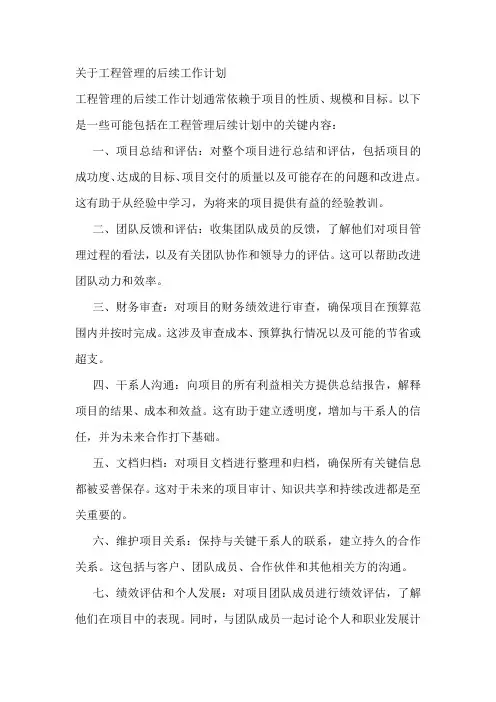 关于工程管理的后续工作计划

工程管理的后续工作计划通常依赖于项目的性质、规模和目标。以下是一些可能包括在工程管理后续计划中的关键内容：

一、项目总结和评估：对整个项目进行总结和评估，包括项目的成功度、达成的目标、项目交付的质量以及可能存在的问题和改进点。这有助于从经验中学习，为将来的项目提供有益的经验教训。

二、团队反馈和评估：收集团队成员的反馈，了解他们对项目管理过程的看法，以及有关团队协作和领导力的评估。这可以帮助改进团队动力和效率。

三、财务审查：对项目的财务绩效进行审查，确保项目在预算范围内并按时完成。这涉及审查成本、预算执行情况以及可能的节省或超支。

四、干系人沟通：向项目的所有利益相关方提供总结报告，解释项目的结果、成本和效益。这有助于建立透明度，增加与干系人的信任，并为未来合作打下基础。

五、文档归档：对项目文档进行整理和归档，确保所有关键信息都被妥善保存。这对于未来的项目审计、知识共享和持续改进都是至关重要的。

六、维护项目关系：保持与关键干系人的联系，建立持久的合作关系。这包括与客户、团队成员、合作伙伴和其他相关方的沟通。

七、绩效评估和个人发展：对项目团队成员进行绩效评估，了解他们在项目中的表现。同时，与团队成员一起讨论个人和职业发展计